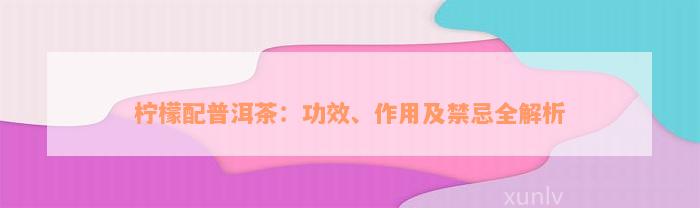 柠檬配普洱茶：功效、作用及禁忌全解析

xunlv